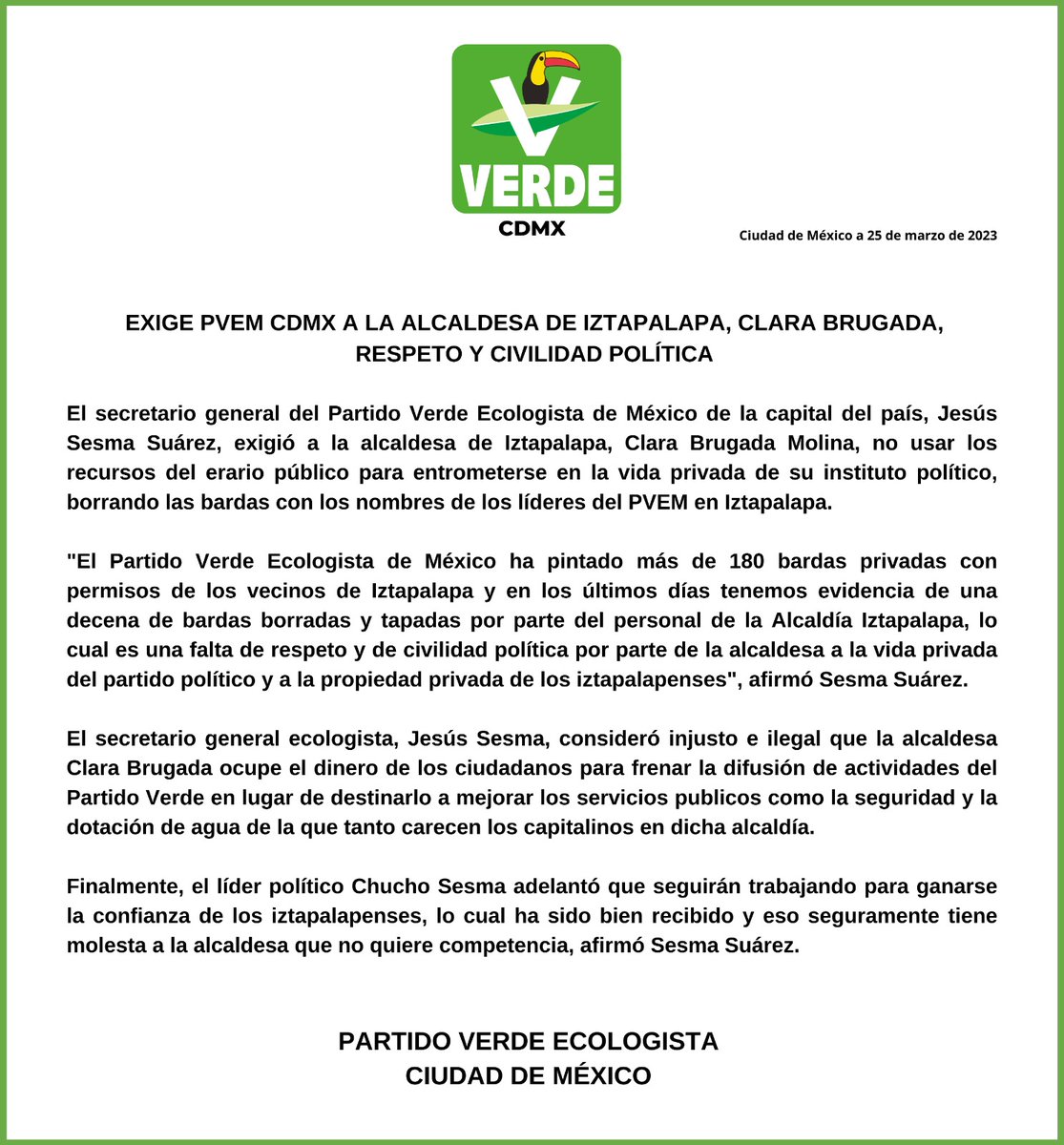 VERDE
CDMX

Ciudad de México a 25 de marzo de 2023

EXIGE PVEM CDMX A LA ALCALDESA DE IZTAPALAPA, CLARA BRUGADA, RESPETO Y CIVILIDAD POLÍTICA

El secretario general del Partido Verde Ecologista de México de la capital del país, Jesús Sesma Suárez, exigió a la alcaldesa de Iztapalapa, Clara Brugada Molina, no usar los recursos del erario público para entrometerse en la vida privada de su instituto político, borrando las bardas con los nombres de los líderes del PVEM en Iztapalapa.

"El Partido Verde Ecologista de México ha pintado más de 180 bardas privadas con permisos de los vecinos de Iztapalapa y en los últimos días tenemos evidencia de una decena de bardas borradas y tapadas por parte del personal de la Alcaldía Iztapalapa, lo cual es una falta de respeto y de civilidad política por parte de la alcaldesa a la vida privada del partido político y a la propiedad privada de los iztapalapenses", afirmó Sesma Suárez.

El secretario general ecologista, Jesús Sesma, consideró injusto e ilegal que la alcaldesa Clara Brugada ocupe el dinero de los ciudadanos para frenar la difusión de actividades del Partido Verde en lugar de destinarlo a mejorar los servicios publicos como la seguridad y la dotación de agua de la que tanto carecen los capitalinos en dicha alcaldía.

Finalmente, el líder político Chucho Sesma adelantó que seguirán trabajando para ganarse la confianza de los iztapalapenses, lo cual ha sido bien recibido y eso seguramente tiene molesta a la alcaldesa que no quiere competencia, afirmó Sesma Suárez.

PARTIDO VERDE ECOLOGISTA
CIUDAD DE MÉXICO